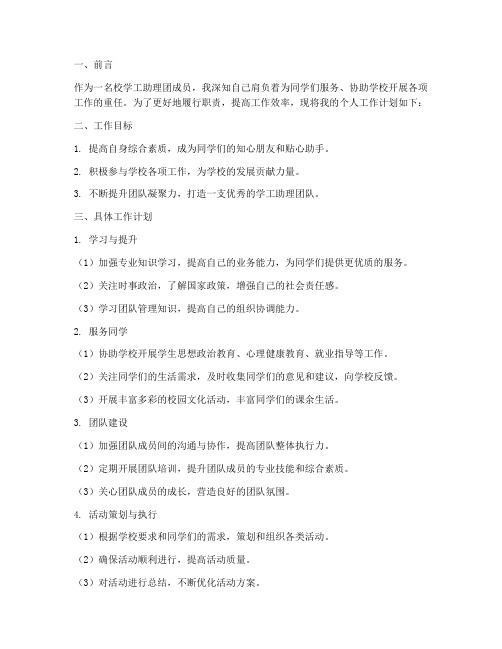 一、前言

作为一名校学工助理团成员，我深知自己肩负着为同学们服务、协助学校开展各项工作的重任。为了更好地履行职责，提高工作效率，现将我的个人工作计划如下：

二、工作目标

1. 提高自身综合素质，成为同学们的知心朋友和贴心助手。

2. 积极参与学校各项工作，为学校的发展贡献力量。

3. 不断提升团队凝聚力，打造一支优秀的学工助理团队。

三、具体工作计划

1. 学习与提升

（1）加强专业知识学习，提高自己的业务能力，为同学们提供更优质的服务。

（2）关注时事政治，了解国家政策，增强自己的社会责任感。

（3）学习团队管理知识，提高自己的组织协调能力。

2. 服务同学

（1）协助学校开展学生思想政治教育、心理健康教育、就业指导等工作。

（2）关注同学们的生活需求，及时收集同学们的意见和建议，向学校反馈。

（3）开展丰富多彩的校园文化活动，丰富同学们的课余生活。

3. 团队建设

（1）加强团队成员间的沟通与协作，提高团队整体执行力。

（2）定期开展团队培训，提升团队成员的专业技能和综合素质。

（3）关心团队成员的成长，营造良好的团队氛围。

4. 活动策划与执行

（1）根据学校要求和同学们的需求，策划和组织各类活动。

（2）确保活动顺利进行，提高活动质量。

（3）对活动进行总结，不断优化活动方案。